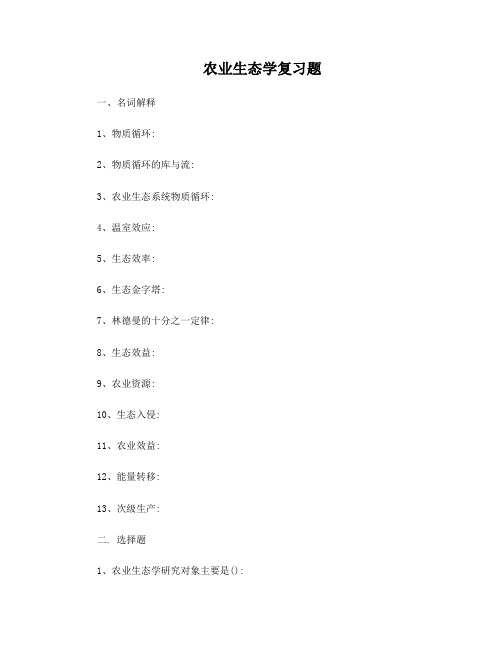 农业生态学复习题

一、名词解释

1、物质循环:

2、物质循环的库与流:

3、农业生态系统物质循环:

4、温室效应:

5、生态效率:

6、生态金字塔:

7、林德曼的十分之一定律:

8、生态效益:

9、农业资源:

10、生态入侵:

11、农业效益:

12、能量转移:

13、次级生产:

二. 选择题

1、农业生态学研究对象主要是():